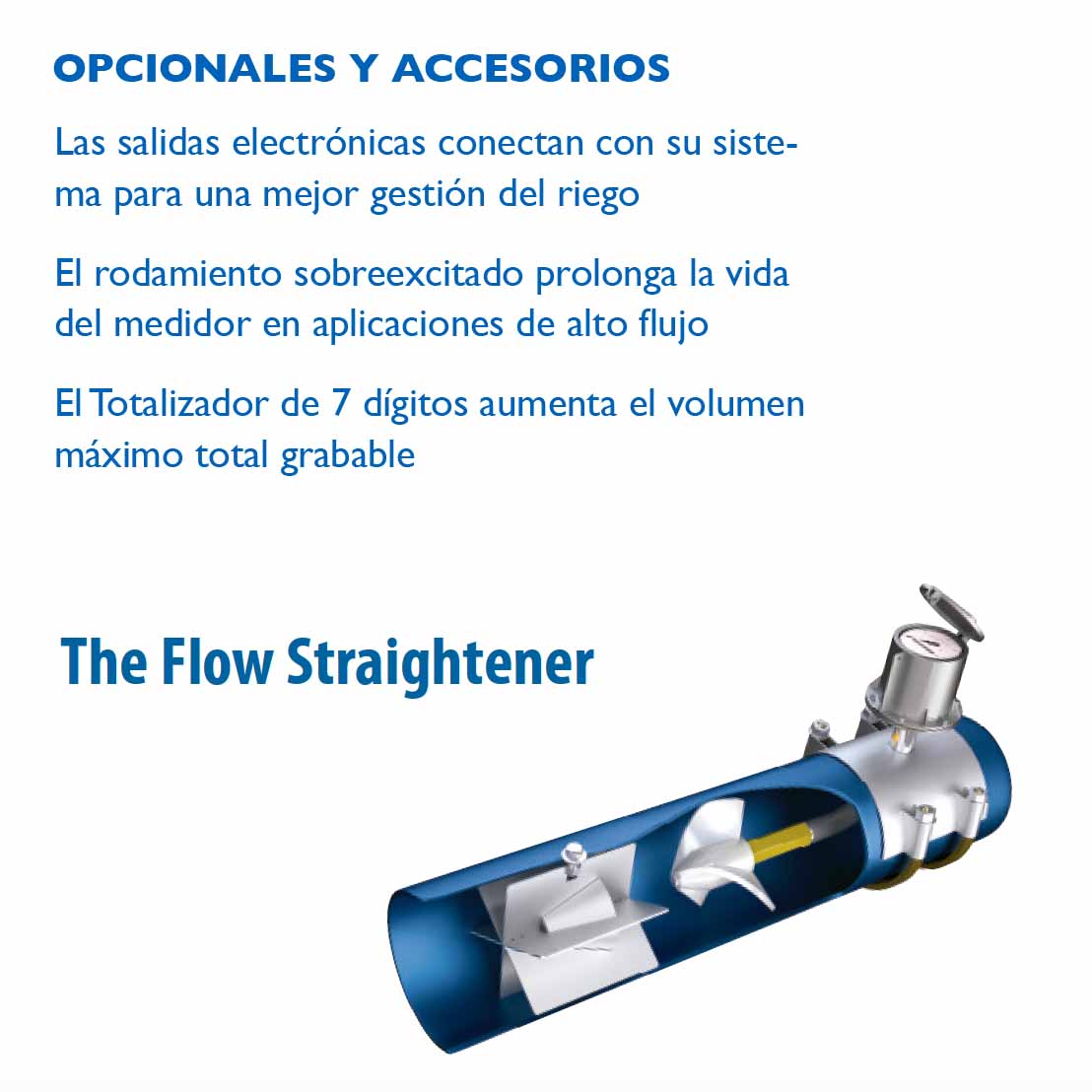 OPCIONALES Y ACCESORIOS

Las salidas electrónicas conectan con su sistema para una mejor gestión del riego

El rodamiento sobreexcitado prolonga la vida del medidor en aplicaciones de alto flujo

El Totalizador de 7 dígitos aumenta el volumen máximo total grabable

The Flow Straightener